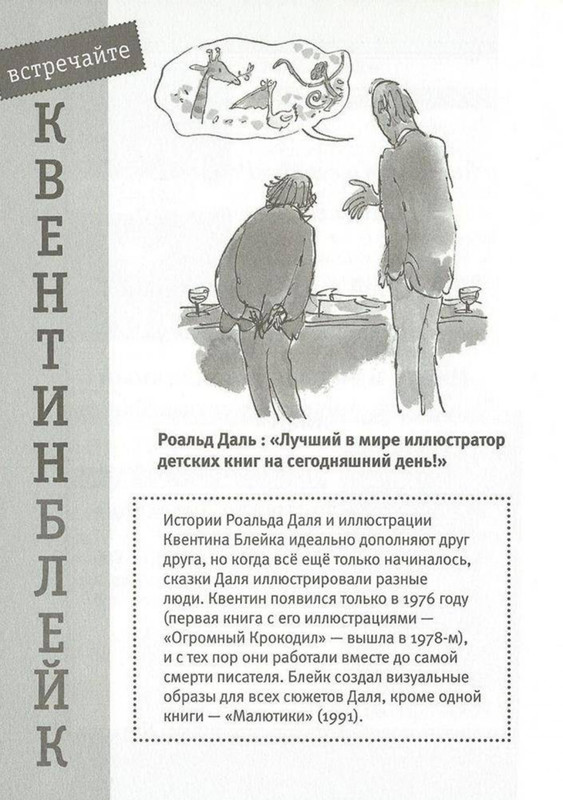 встречайте

КВЕНТИН БЛЕЙК

Роальд Даль : «Лучший в мире иллюстратор детских книг на сегодняшний день!»

Истории Роальда Даля и иллюстрации Квентина Блейка идеально дополняют друг друга, но когда всё ещё только начиналось, сказки Даля иллюстрировали разные люди. Квентин появился только в 1976 году (первая книга с его иллюстрациями — «Огромный Крокодил» — вышла в 1978-м), и с тех пор они работали вместе до самой смерти писателя. Блейк создал визуальные образы для всех сюжетов Даля, кроме одной книги — «Малютики» (1991).